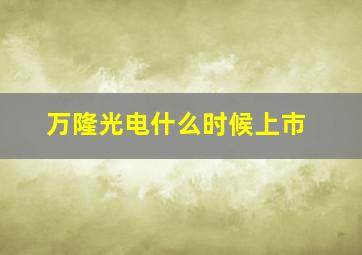 万隆光电什么时候上市